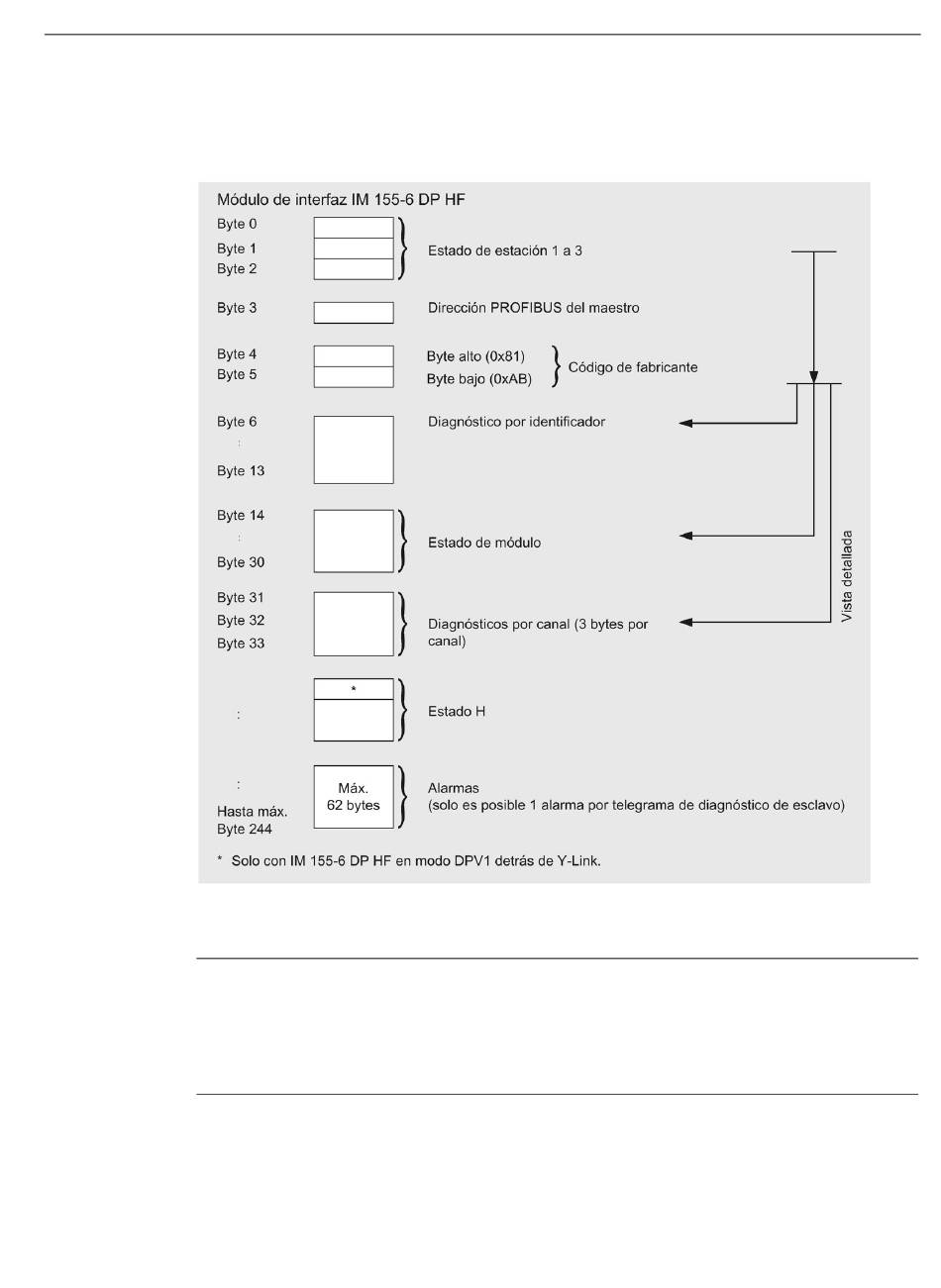 Módulo de interfaz IM 155-6 DP HF

Byte 0
Byte 1
Byte 2
Estado de estación 1 a 3

Byte 3
Dirección PROFIBUS del maestro

Byte 4
Byte 5
Byte alto (0x81)
Byte bajo (0xAB)
Código de fabricante

Byte 6
:
Byte 13
Diagnóstico por identificador

Byte 14
:
Byte 30
Estado de módulo

Byte 31
Byte 32
Byte 33
Diagnósticos por canal (3 bytes por canal)

Vista detallada

:
*
Estado H

:
Hasta máx.
Byte 244
Máx.
62 bytes
Alarmas
(solo es posible 1 alarma por telegrama de diagnóstico de esclavo)

* Solo con IM 155-6 DP HF en modo DPV1 detrás de Y-Link.